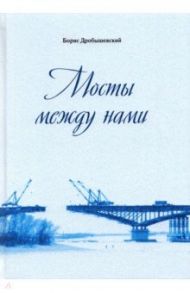 Борис Дробышевский

Мосты между нами